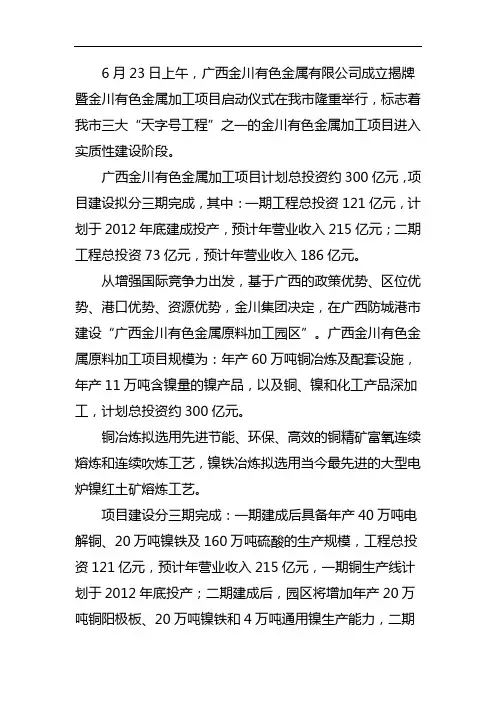 6 月 23 日上午，广西金川有色金属有限公司成立揭牌暨金川有色金属加工项目启动仪式在我市隆重举行，标志着我市三大“天字号工程”之一的金川有色金属加工项目进入实质性建设阶段。

广西金川有色金属加工项目计划总投资约 300 亿元，项目建设拟分三期完成，其中：一期工程总投资 121 亿元，计划于 2012 年底建成投产，预计年营业收入 215 亿元；二期工程总投资 73 亿元，预计年营业收入 186 亿元。

从增强国际竞争力出发，基于广西的政策优势、区位优势、港口优势、资源优势，金川集团决定，在广西防城港市建设“广西金川有色金属原料加工园区”。广西金川有色金属原料加工项目规模为：年产 60 万吨铜冶炼及配套设施，年产 11 万吨含镍量的镍产品，以及铜、镍和化工产品深加工，计划总投资约 300 亿元。

铜冶炼拟选用先进节能、环保、高效的铜精矿富氧连续熔炼和连续吹炼工艺，镍铁冶炼拟选用当今最先进的大型电炉镍红土矿熔炼工艺。

项目建设分三期完成：一期建成后具备年产 40 万吨电解铜、20 万吨镍铁及 160 万吨硫酸的生产规模，工程总投资 121 亿元，预计年营业收入 215 亿元，一期铜生产线计划于 2012 年底投产；二期建成后，园区将增加年产 20 万吨铜阳极板、20 万吨镍铁和 4 万吨通用镍生产能力，二期